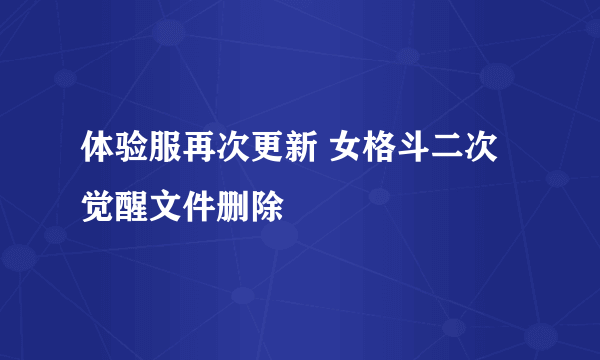 体验服再次更新 女格斗二次觉醒文件删除